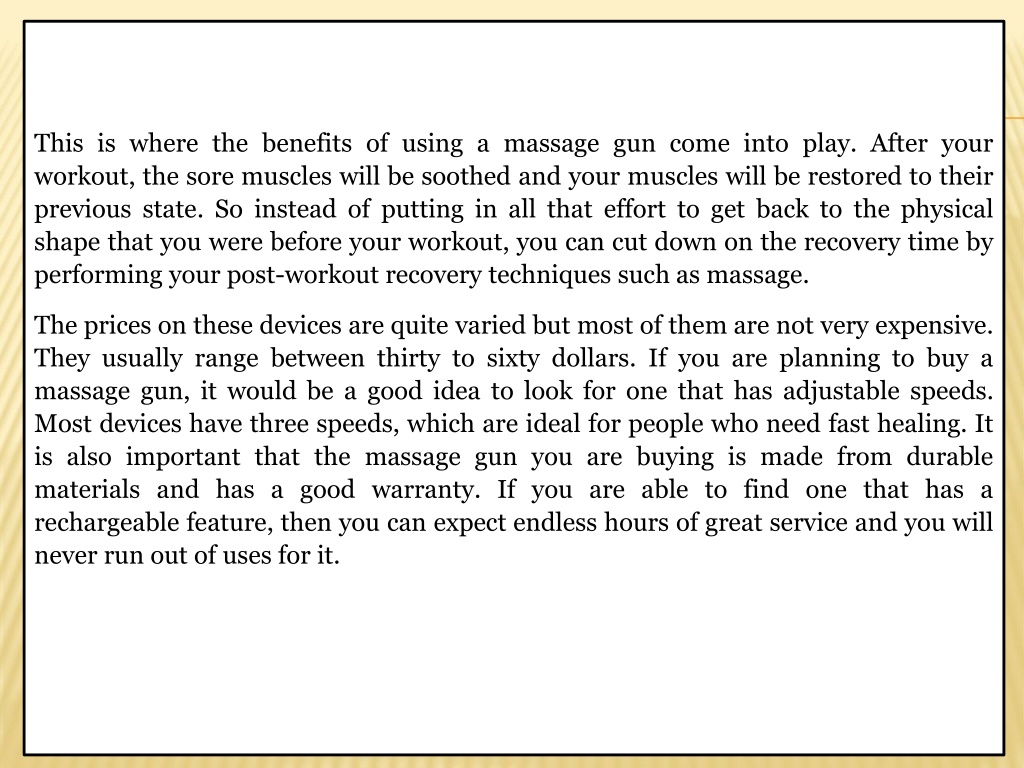 This is where the benefits of using a massage gun come into play. After your workout, the sore muscles will be soothed and your muscles will be restored to their previous state. So instead of putting in all that effort to get back to the physical shape that you were before your workout, you can cut down on the recovery time by performing your post-workout recovery techniques such as massage.

The prices on these devices are quite varied but most of them are not very expensive. They usually range between thirty to sixty dollars. If you are planning to buy a massage gun, it would be a good idea to look for one that has adjustable speeds. Most devices have three speeds, which are ideal for people who need fast healing. It is also important that the massage gun you are buying is made from durable materials and has a good warranty. If you are able to find one that has a rechargeable feature, then you can expect endless hours of great service and you will never run out of uses for it.